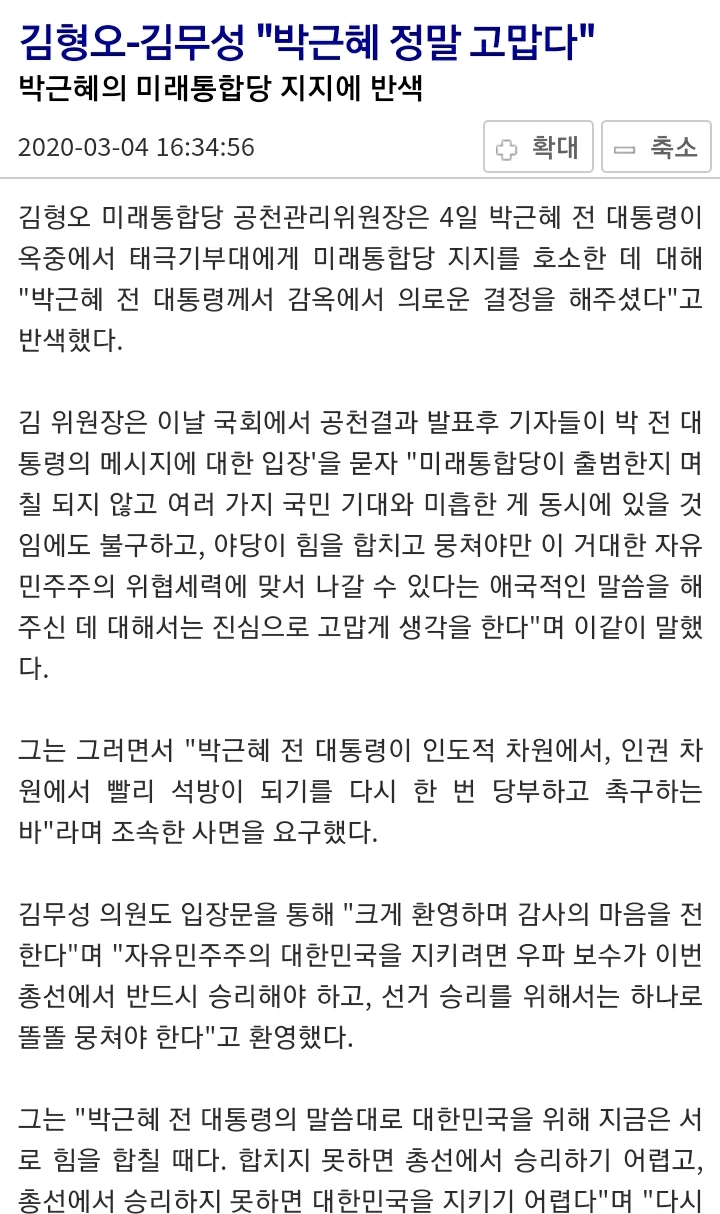 김형오-김무성 "박근혜 정말 고맙다"

박근혜의 미래통합당 지지에 반색

2020-03-04 16:34:56

확대

축소

김형오 미래통합당 공천관리위원장은 4일 박근혜 전 대통령이 옥중에서 태극기부대에게 미래통합당 지지를 호소한 데 대해 "박근혜 전 대통령께서 감옥에서 의로운 결정을 해주셨다"고 반색했다.

김 위원장은 이날 국회에서 공천결과 발표후 기자들이 박 전 대통령의 메시지에 대한 입장'을 묻자 "미래통합당이 출범한지 며칠 되지 않고 여러 가지 국민 기대와 미흡한 게 동시에 있을 것임에도 불구하고, 야당이 힘을 합치고 뭉쳐야만 이 거대한 자유민주주의 위협세력에 맞서 나갈 수 있다는 애국적인 말씀을 해주신 데 대해서는 진심으로 고맙게 생각을 한다"며 이같이 말했다.

그는 그러면서 "박근혜 전 대통령이 인도적 차원에서, 인권 차원에서 빨리 석방이 되기를 다시 한 번 당부하고 촉구하는 바"라며 조속한 사면을 요구했다.

김무성 의원도 입장문을 통해 "크게 환영하며 감사의 마음을 전한다"며 "자유민주주의 대한민국을 지키려면 우파 보수가 이번 총선에서 반드시 승리해야 하고, 선거 승리를 위해서는 하나로 똘똘 뭉쳐야 한다"고 환영했다.

그는 "박근혜 전 대통령의 말씀대로 대한민국을 위해 지금은 서로 힘을 합칠 때다. 합치지 못하면 총선에서 승리하기 어렵고, 총선에서 승리하지 못하면 대한민국을 지키기 어렵다"며 "다시